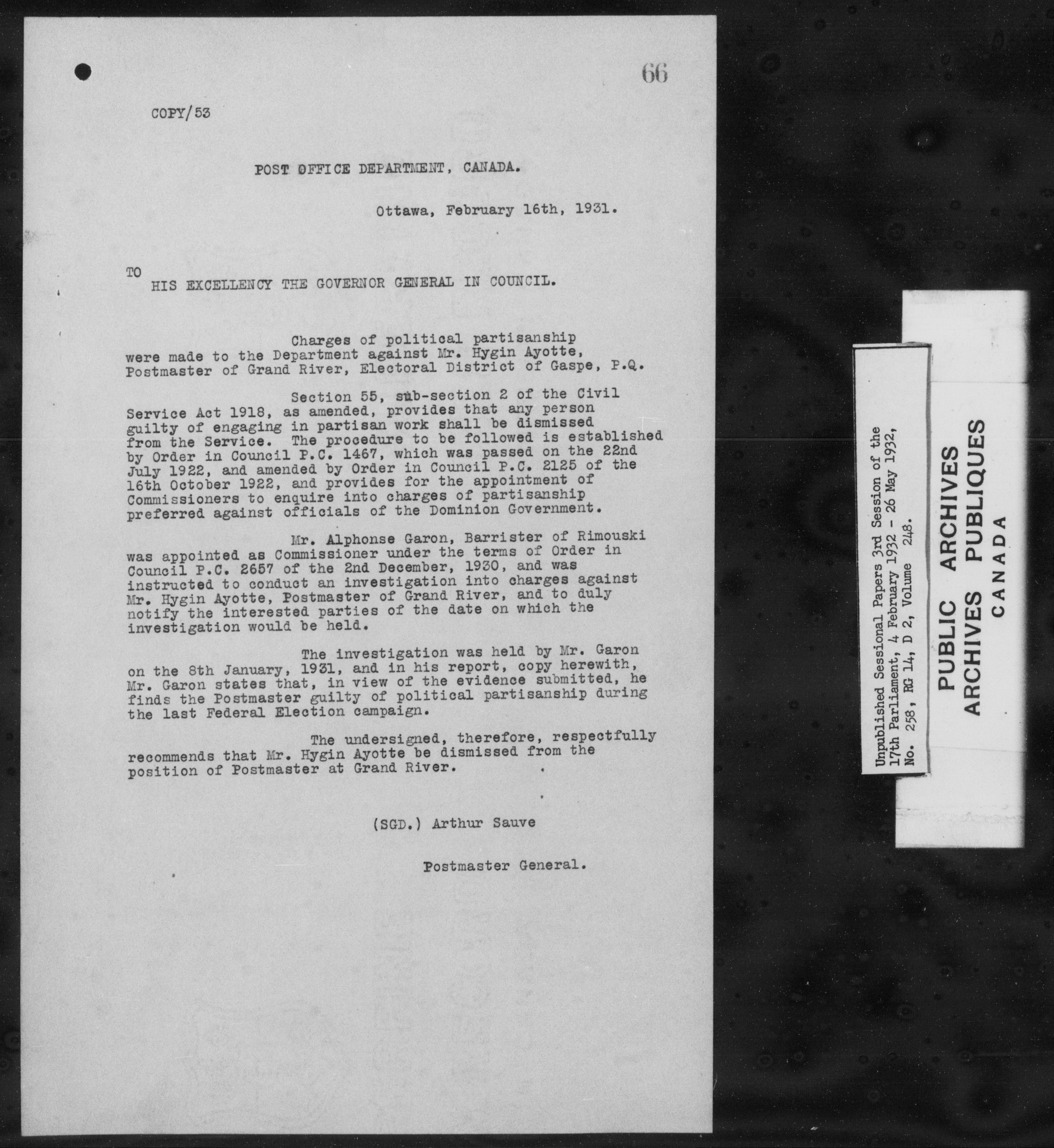 66

COPY/53

POST OFFICE DEPARTMENT, CANADA.

Ottawa, February 16th, 1931.

TO
HIS EXCELLENCY THE GOVERNOR GENERAL IN COUNCIL.

Charges of political partisanship were made to the Department against Mr. Hygin Ayotte, Postmaster of Grand River, Electoral District of Gaspe, P.Q.

Section 55, sub-section 2 of the Civil Service Act 1918, as amended, provides that any person guilty of engaging in partisan work shall be dismissed from the Service. The procedure to be followed is established by Order in Council P.C. 1467, which was passed on the 22nd July 1922, and amended by Order in Council P.C. 2125 of the 16th October 1922, and provides for the appointment of Commissioners to enquire into charges of partisanship preferred against officials of the Dominion Government.

Mr. Alphonse Garon, Barrister of Rimouski was appointed as Commissioner under the terms of Order in Council P.C. 2657 of the 2nd December, 1930, and was instructed to conduct an investigation into charges against Mr. Hygin Ayotte, Postmaster of Grand River, and to duly notify the interested parties of the date on which the investigation would be held.

The investigation was held by Mr. Garon on the 8th January, 1931, and in his report, copy herewith, Mr. Garon states that, in view of the evidence submitted, he finds the Postmaster guilty of political partisanship during the last Federal Election campaign.

The undersigned, therefore, respectfully recommends that Mr. Hygin Ayotte be dismissed from the position of Postmaster at Grand River.

(SGD.) Arthur Sauve

Postmaster General.

Unpublished Sessional Papers 3rd Session of the 17th Parliament, 4 February 1932 - 26 May 1932, No. 258, RG 14, D 2, Volume 248.

PUBLIC ARCHIVES
ARCHIVES PUBLIQUES
CANADA